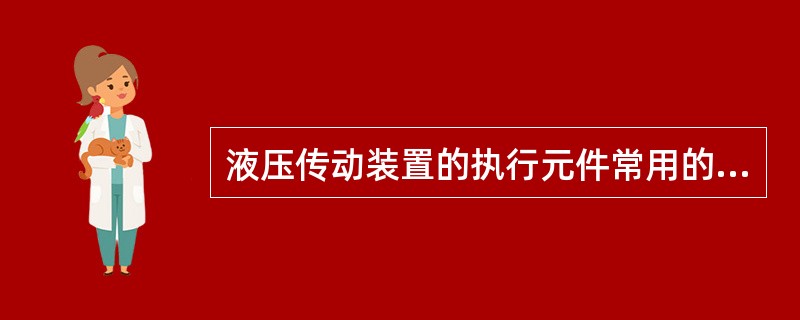 液压传动装置的执行元件常用的...